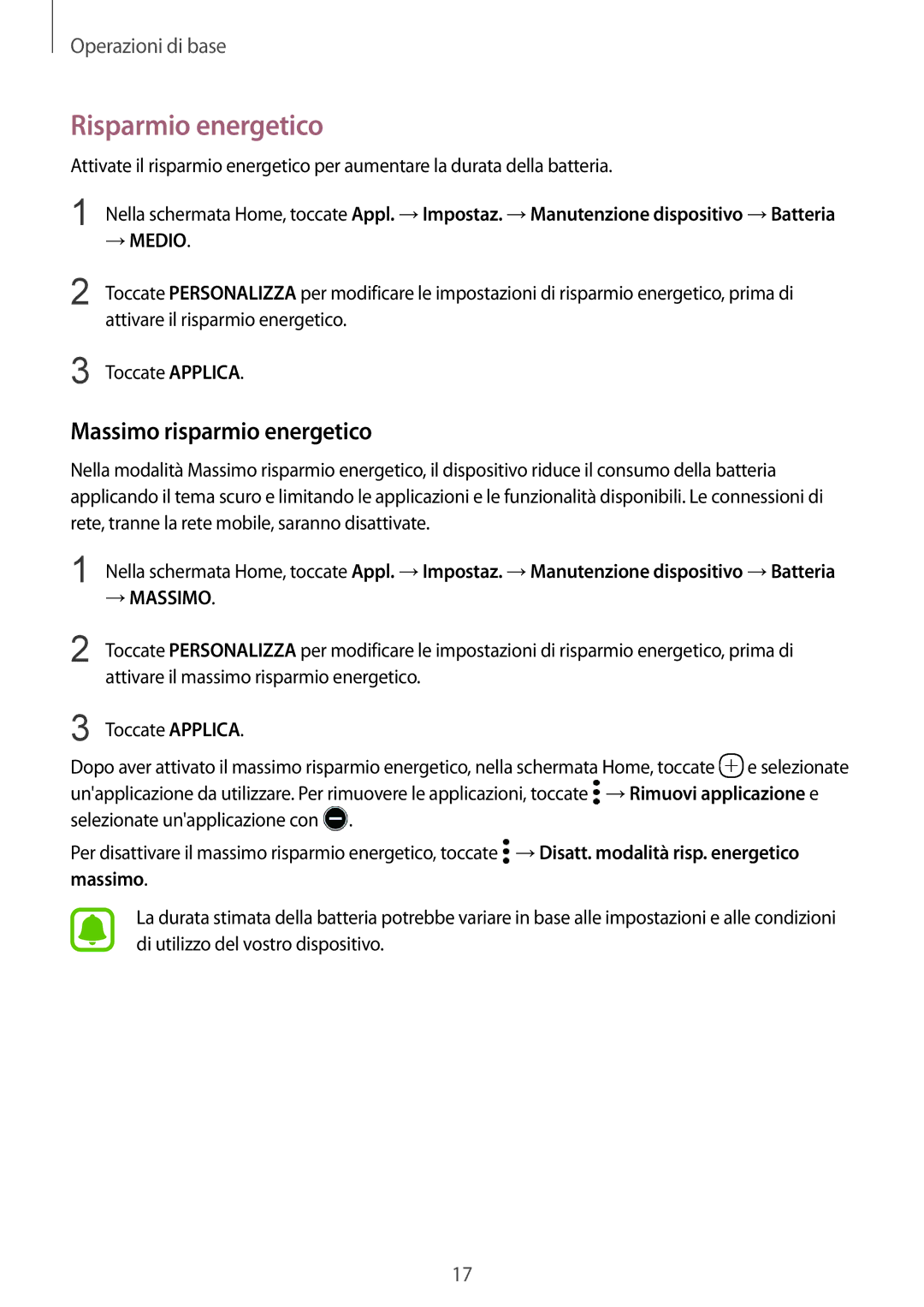 Operazioni di base

Risparmio energetico

Attivate il risparmio energetico per aumentare la durata della batteria.

1 Nella schermata Home, toccate Appl. → Impostaz. → Manutenzione dispositivo → Batteria → MEDIO.

2 Toccate PERSONALIZZA per modificare le impostazioni di risparmio energetico, prima di attivare il risparmio energetico.

3 Toccate APPLICA.

Massimo risparmio energetico

Nella modalità Massimo risparmio energetico, il dispositivo riduce il consumo della batteria applicando il tema scuro e limitando le applicazioni e le funzionalità disponibili. Le connessioni di rete, tranne la rete mobile, saranno disattivate.

1 Nella schermata Home, toccate Appl. → Impostaz. → Manutenzione dispositivo → Batteria → MASSIMO.

2 Toccate PERSONALIZZA per modificare le impostazioni di risparmio energetico, prima di attivare il massimo risparmio energetico.

3 Toccate APPLICA.

Dopo aver attivato il massimo risparmio energetico, nella schermata Home, toccate e selezionate un'applicazione da utilizzare. Per rimuovere le applicazioni, toccate → Rimuovi applicazione e selezionate un'applicazione con .

Per disattivare il massimo risparmio energetico, toccate → Disatt. modalità risp. energetico massimo.

La durata stimata della batteria potrebbe variare in base alle impostazioni e alle condizioni di utilizzo del vostro dispositivo.

17